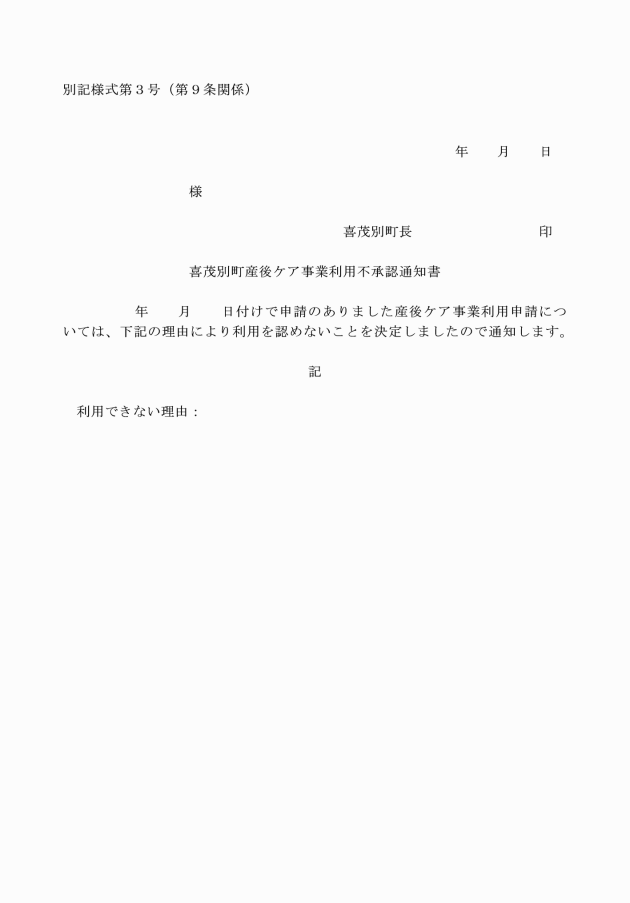 別記様式第３号（第９条関係）

年　　月　　日

様

喜茂別町長　　　　　　　　　印

喜茂別町産後ケア事業利用不承認通知書

年　　月　　日付けで申請のありました産後ケア事業利用申請については、下記の理由により利用を認めないことを決定しましたので通知します。

記

利用できない理由：